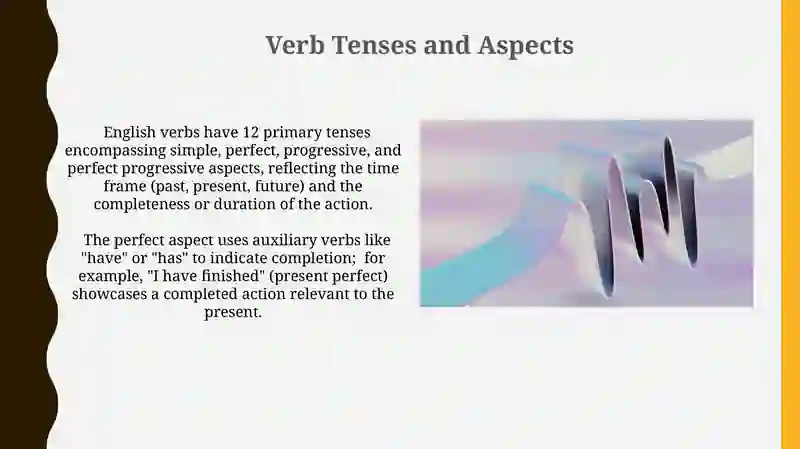 Verb Tenses and Aspects

English verbs have 12 primary tenses encompassing simple, perfect, progressive, and perfect progressive aspects, reflecting the time frame (past, present, future) and the completeness or duration of the action.

The perfect aspect uses auxiliary verbs like "have" or "has" to indicate completion; for example, "I have finished" (present perfect) showcases a completed action relevant to the present.